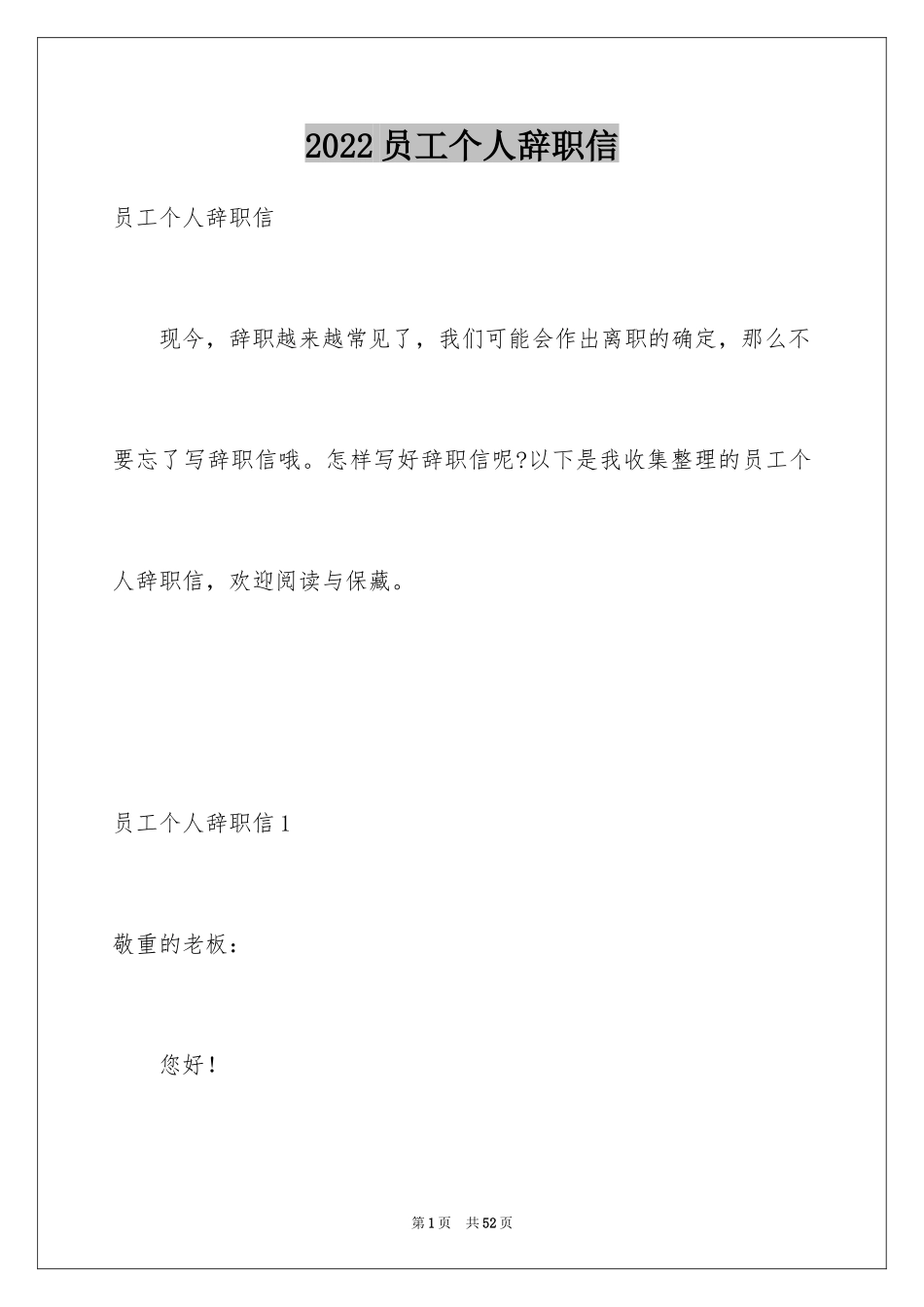 2022员工个人辞职信

员工个人辞职信

现今，辞职越来越常见了，我们可能会作出离职的确定，那么不要忘了写辞职信哦。怎样写好辞职信呢?以下是我收集整理的员工个人辞职信，欢迎阅读与保藏。

员工个人辞职信1

敬重的老板：

您好！

第1页　共52页